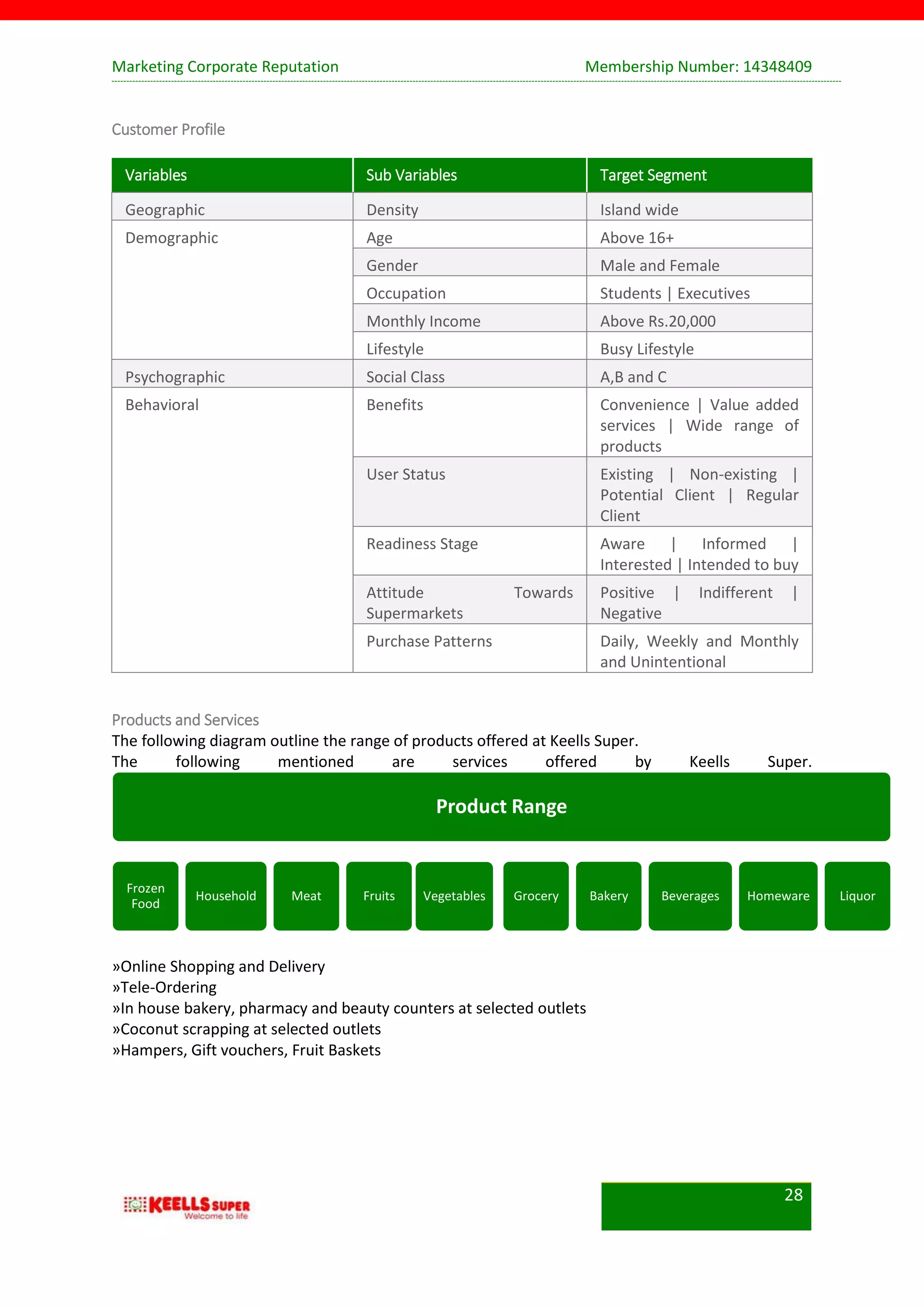 Marketing Corporate Reputation Membership Number: 14348409

Customer Profile

| Variables | Sub Variables | Target Segment |
|---|---|---|
| Geographic | Density | Island wide |
| Demographic | Age | Above 16+ |
| | Gender | Male and Female |
| | Occupation | Students \| Executives |
| | Monthly Income | Above Rs.20,000 |
| | Lifestyle | Busy Lifestyle |
| Psychographic | Social Class | A,B and C |
| Behavioral | Benefits | Convenience \| Value added services \| Wide range of products |
| | User Status | Existing \| Non-existing \| Potential Client \| Regular Client |
| | Readiness Stage | Aware \| Informed \| Interested \| Intended to buy |
| | Attitude Towards Supermarkets | Positive \| Indifferent \| Negative |
| | Purchase Patterns | Daily, Weekly and Monthly and Unintentional |

Products and Services
The following diagram outline the range of products offered at Keells Super.
The following mentioned are services offered by Keells Super.

Product Range

Frozen Food
Household
Meat
Fruits
Vegetables
Grocery
Bakery
Beverages
Homeware
Liquor

»Online Shopping and Delivery
»Tele-Ordering
»In house bakery, pharmacy and beauty counters at selected outlets
»Coconut scrapping at selected outlets
»Hampers, Gift vouchers, Fruit Baskets

KEELLS SUPER
Welcome to life

28